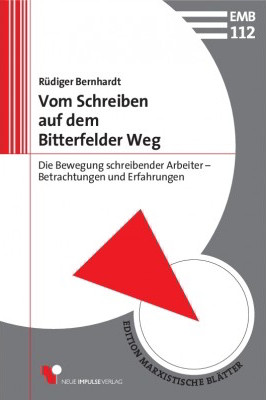 EMB
112

Rüdiger Bernhardt

Vom Schreiben auf dem Bitterfelder Weg

Die Bewegung schreibender Arbeiter – Betrachtungen und Erfahrungen

EDITION MARXISTISCHE BLÄTTER

NEUE IMPULSE VERLAG